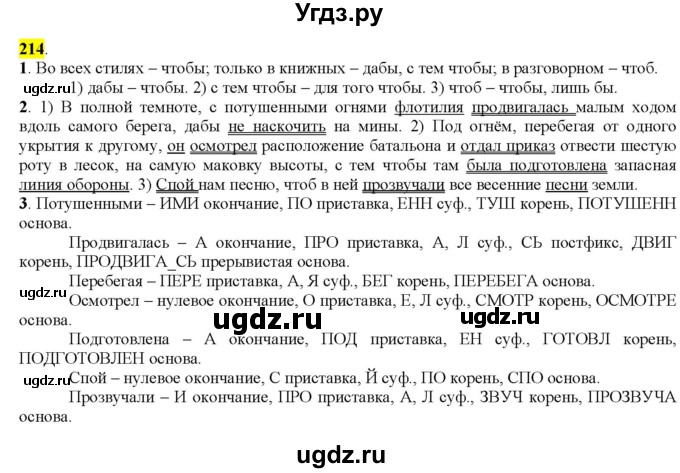 Угдз.ру

214.

1. Во всех стилях – чтобы; только в книжных – дабы, с тем чтобы; в разговорном – чтоб.

ugdz.ru 1) дабы – чтобы. 2) с тем чтобы – для того чтобы. 3) чтоб – чтобы, лишь бы.

2. 1) В полной темноте, с потушенными огнями флотилия продвигалась малым ходом вдоль самого берега, дабы не наскочить на мины. 2) Под огнём, перебегая от одного укрытия к другому, он осмотрел расположение батальона и отдал приказ отвести шестую роту в лесок, на самую маковку высоты, с тем чтобы там была подготовлена запасная линия обороны. 3) Спой нам песню, чтоб в ней прозвучали все весенние песни земли.

3. Потушенными – ИМИ окончание, ПО приставка, ЕНН суф., ТУШ корень, ПОТУШЕНН основа.

Продвигалась – А окончание, ПРО приставка, А, Л суф., СЬ постфикс, ДВИГ корень, ПРОДВИГА_СЬ прерывистая основа.

Перебегая – ПЕРЕ приставка, А, Я суф., БЕГ корень, ПЕРЕБЕГА основа.

ugdz.ru

Осмотрел – нулевое окончание, О приставка, Е, Л суф., СМОТР корень, ОСМОТРЕ основа.

ugdz.ru ugdz.ru

Подготовлена – А окончание, ПОД приставка, ЕН суф., ГОТОВЛ корень, ПОДГОТОВЛЕН основа.

ugdz.ru

Спой – нулевое окончание, С приставка, Й суф., ПО корень, СПО основа.

Прозвучали – И окончание, ПРО приставка, А, Л суф., ЗВУЧ корень, ПРОЗВУЧА основа.

ugdz.ru